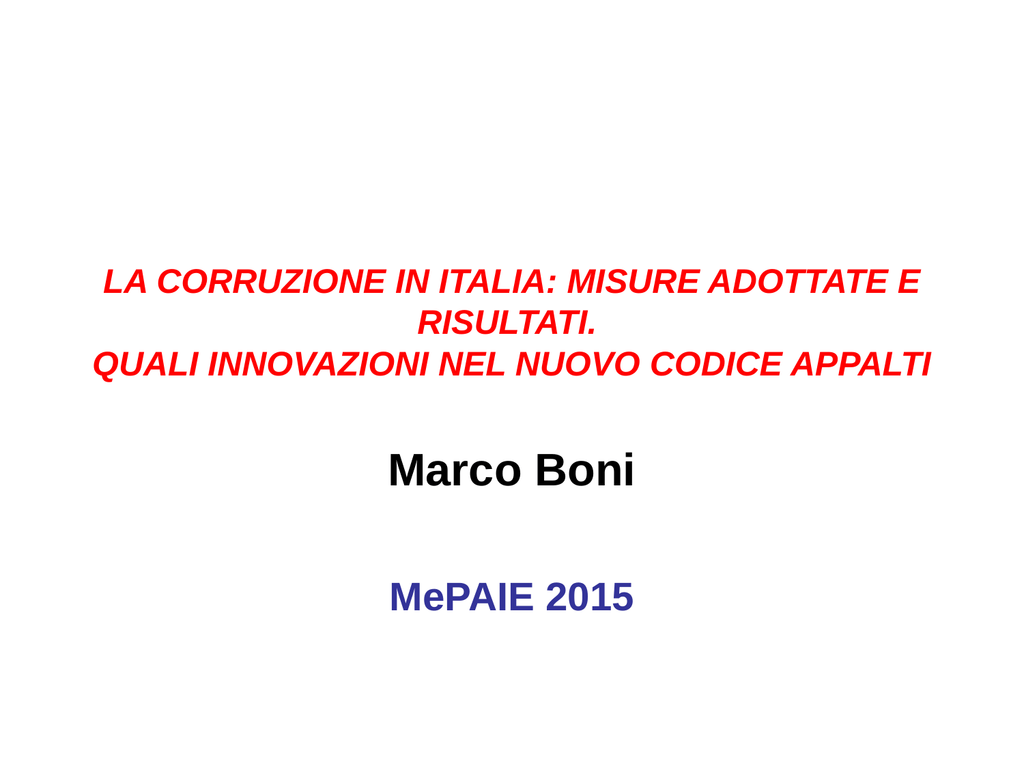 LA CORRUZIONE IN ITALIA: MISURE ADOTTATE E RISULTATI.
QUALI INNOVAZIONI NEL NUOVO CODICE APPALTI

Marco Boni

MePAIE 2015